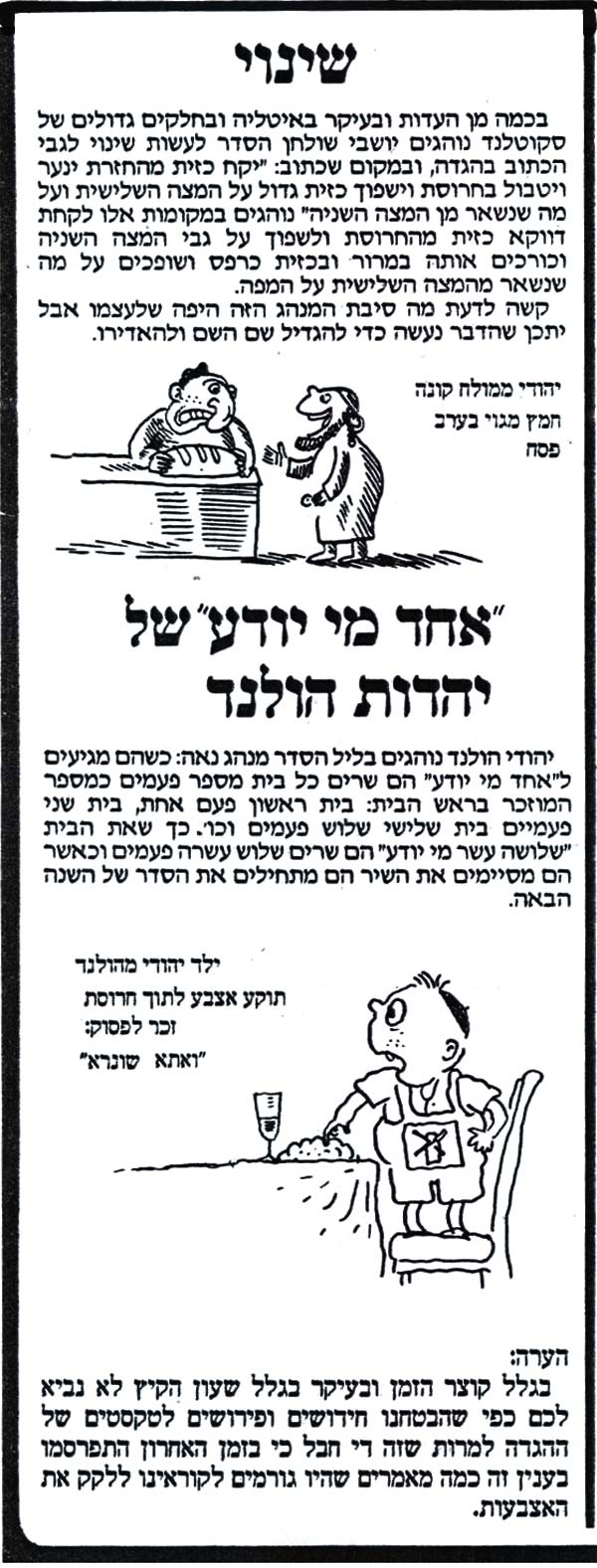 שינוי

בכמה מן העדות ובעיקר באיטליה ובחלקים גדולים של סקוטלנד נוהגים יושבי שולחן הסדר לעשות שינוי לגבי הכתוב בהגדה, ובמקום שכתוב: "יקח כזית מהחזרת ינער ויטבול בחרוסת וישפוך כזית גדול על המצה השלישית ועל מה שנשאר מן המצה השניה" נוהגים במקומות אלו לקחת דווקא כזית מהחרוסת ולשפוך על גבי המצה השניה וכורכים אותה במרור ובכזית כרפס ושופכים על מה שנשאר מהמצה השלישית על המפה.

קשה לדעת מה סיבת המנהג הזה היפה שלעצמו אבל יתכן שהדבר נעשה כדי להגדיל שם השם ולהאדירו.

יהודי ממולח קונה חמץ מגוי בערב פסח

"אחד מי יודע" של יהדות הולנד

יהודי הולנד נוהגים בליל הסדר מנהג נאה: כשהם מגיעים ל"אחד מי יודע" הם שרים כל בית מספר פעמים כמספר המוזכר בראש הבית: בית ראשון פעם אחת, בית שני פעמיים בית שלישי שלוש פעמים וכו'. כך שאת הבית "שלושה עשר מי יודע" הם שרים שלוש עשרה פעמים וכאשר הם מסיימים את השיר הם מתחילים את הסדר של השנה הבאה.

ילד יהודי מהולנד תוקע אצבע לתוך חרוסת זכר לפסוק: "ואתא שונרא"

הערה:
בגלל קוצר הזמן ובעיקר בגלל שעון הקיץ לא נביא לכם כפי שהבטחנו חידושים ופירושים לטקסטים של ההגדה למרות שזה די חבל כי בזמן האחרון התפרסמו בענין זה כמה מאמרים שהיו גורמים לקוראינו ללקק את האצבעות.